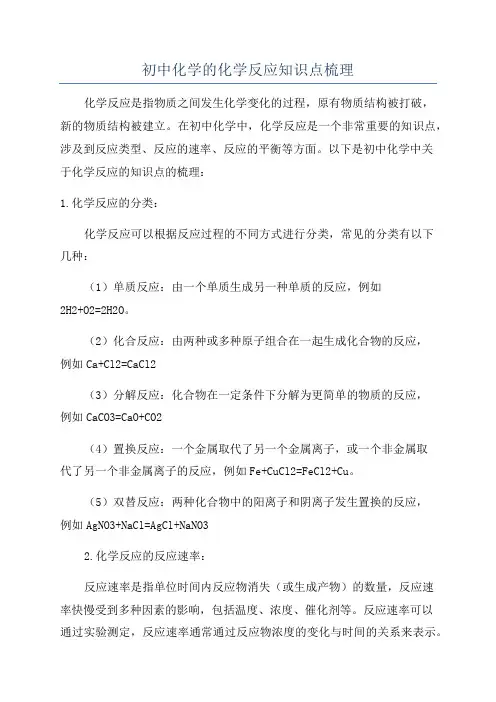 初中化学的化学反应知识点梳理

化学反应是指物质之间发生化学变化的过程，原有物质结构被打破，新的物质结构被建立。在初中化学中，化学反应是一个非常重要的知识点，涉及到反应类型、反应的速率、反应的平衡等方面。以下是初中化学中关于化学反应的知识点的梳理：

1.化学反应的分类：

化学反应可以根据反应过程的不同方式进行分类，常见的分类有以下几种：

（1）单质反应：由一个单质生成另一种单质的反应，例如2H2+O2=2H2O。

（2）化合反应：由两种或多种原子组合在一起生成化合物的反应，例如Ca+Cl2=CaCl2

（3）分解反应：化合物在一定条件下分解为更简单的物质的反应，例如CaCO3=CaO+CO2

（4）置换反应：一个金属取代了另一个金属离子，或一个非金属取代了另一个非金属离子的反应，例如Fe+CuCl2=FeCl2+Cu。

（5）双替反应：两种化合物中的阳离子和阴离子发生置换的反应，例如AgNO3+NaCl=AgCl+NaNO3

2.化学反应的反应速率：

反应速率是指单位时间内反应物消失（或生成产物）的数量，反应速率快慢受到多种因素的影响，包括温度、浓度、催化剂等。反应速率可以通过实验测定，反应速率通常通过反应物浓度的变化与时间的关系来表示。